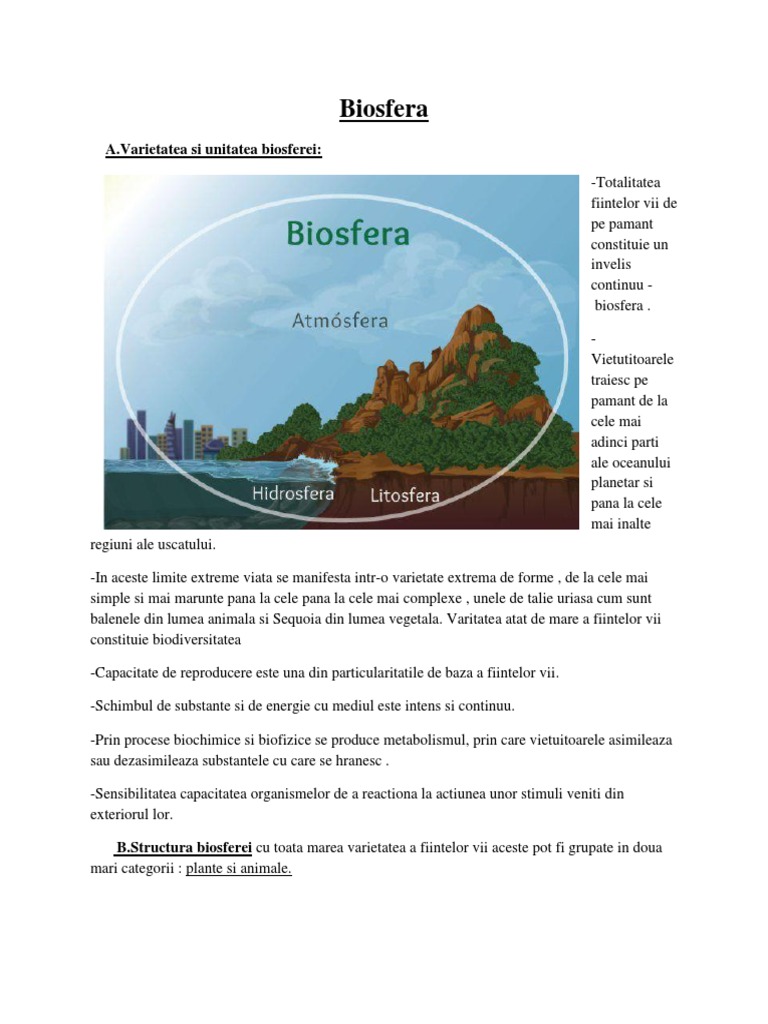 Biosfera

A.Varietatea si unitatea biosferei:

Biosfera

Atmósfera

Hidrosfera

Litosfera

-Totalitatea fiintelor vii de pe pamant constituie un invelis continuu - biosfera .

-Vietutitoarele traiesc pe pamant de la cele mai adinci parti ale oceanului planetar si pana la cele mai inalte regiuni ale uscatului.

-In aceste limite extreme viata se manifesta intr-o varietate extrema de forme , de la cele mai simple si mai marunte pana la cele pana la cele mai complexe , unele de talie uriasa cum sunt balenele din lumea animala si Sequoia din lumea vegetala. Varitatea atat de mare a fiintelor vii constituie biodiversitatea

-Capacitate de reproducere este una din particularitatile de baza a fiintelor vii.

-Schimbul de substante si de energie cu mediul este intens si continuu.

-Prin procese biochimice si biofizice se produce metabolismul, prin care vietuitoarele asimileaza sau dezasimileaza substantele cu care se hranesc .

-Sensibilitatea capacitatea organismelor de a reactiona la actiunea unor stimuli veniti din exteriorul lor.

B.Structura biosferei cu toata marea varietatea a fiintelor vii aceste pot fi grupate in doua mari categorii : plante si animale.